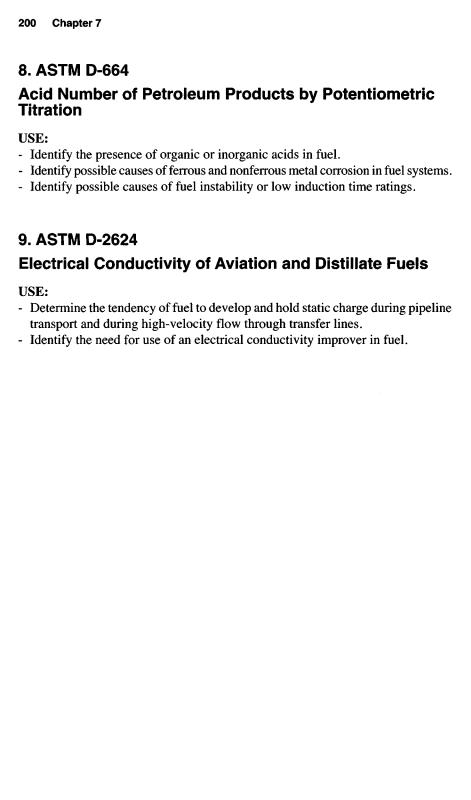 200 Chapter 7

8. ASTM D-664

Acid Number of Petroleum Products by Potentiometric Titration

USE:
- Identify the presence of organic or inorganic acids in fuel.
- Identify possible causes of ferrous and nonferrous metal corrosion in fuel systems.
- Identify possible causes of fuel instability or low induction time ratings.

9. ASTM D-2624

Electrical Conductivity of Aviation and Distillate Fuels

USE:
- Determine the tendency of fuel to develop and hold static charge during pipeline transport and during high-velocity flow through transfer lines.
- Identify the need for use of an electrical conductivity improver in fuel.